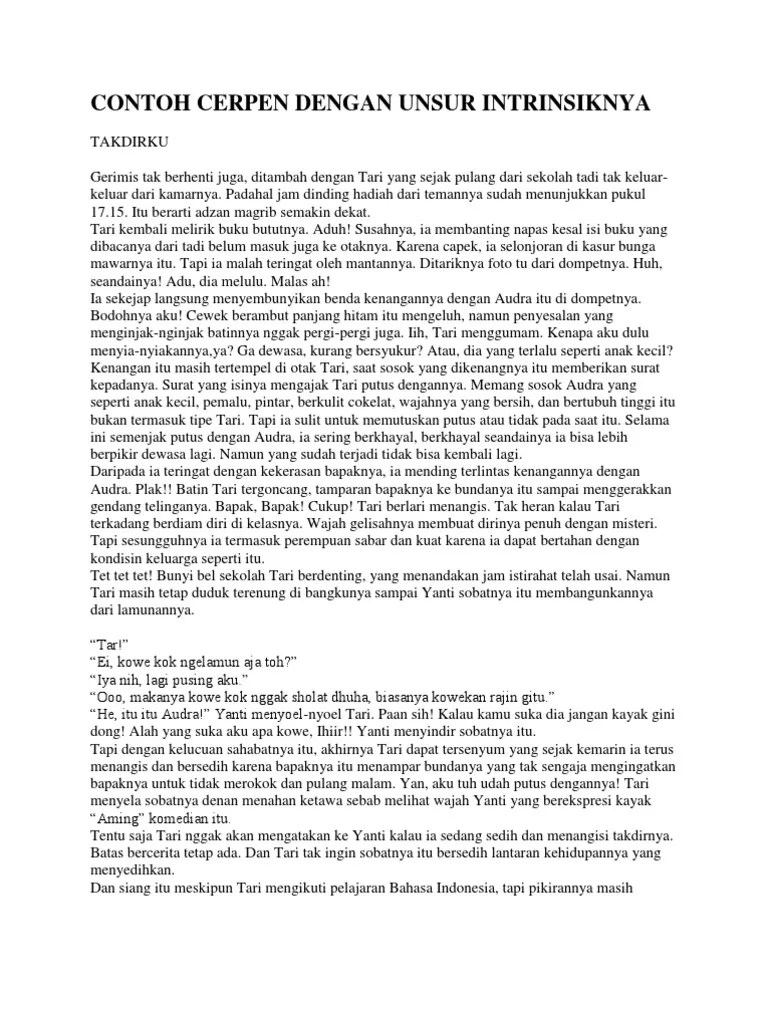 CONTOH CERPEN DENGAN UNSUR INTRINSIKNYA

TAKDIRKU

Gerimis tak berhenti juga, ditambah dengan Tari yang sejak pulang dari sekolah tadi tak keluar-keluar dari kamarnya. Padahal jam dinding hadiah dari temannya sudah menunjukkan pukul 17.15. Itu berarti adzan magrib semakin dekat.
Tari kembali melirik buku bututnya. Aduh! Susahnya, ia membanting napas kesal isi buku yang dibacanya dari tadi belum masuk juga ke otaknya. Karena capek, ia selonjoran di kasur bunga mawarnya itu. Tapi ia malah teringat oleh mantannya. Ditariknya foto tu dari dompetnya. Huh, seandainya! Adu, dia melulu. Malas ah!
Ia sekejap langsung menyembunyikan benda kenangannya dengan Audra itu di dompetnya. Bodohnya aku! Cewek berambut panjang hitam itu mengeluh, namun penyesalan yang menginjak-nginjak batinnya nggak pergi-pergi juga. Iih, Tari menggumam. Kenapa aku dulu menyia-nyiakannya,ya? Ga dewasa, kurang bersyukur? Atau, dia yang terlalu seperti anak kecil? Kenangan itu masih tertempel di otak Tari, saat sosok yang dikenangnya itu memberikan surat kepadanya. Surat yang isinya mengajak Tari putus dengannya. Memang sosok Audra yang seperti anak kecil, pemalu, pintar, berkulit cokelat, wajahnya yang bersih, dan bertubuh tinggi itu bukan termasuk tipe Tari. Tapi ia sulit untuk memutuskan putus atau tidak pada saat itu. Selama ini semenjak putus dengan Audra, ia sering berkhayal, berkhayal seandainya ia bisa lebih berpikir dewasa lagi. Namun yang sudah terjadi tidak bisa kembali lagi.
Daripada ia teringat dengan kekerasan bapaknya, ia mending terlintas kenangannya dengan Audra. Plak!! Batin Tari tergoncang, tamparan bapaknya ke bundanya itu sampai menggerakkan gendang telinganya. Bapak, Bapak! Cukup! Tari berlari menangis. Tak heran kalau Tari terkadang berdiam diri di kelasnya. Wajah gelisahnya membuat dirinya penuh dengan misteri. Tapi sesungguhnya ia termasuk perempuan sabar dan kuat karena ia dapat bertahan dengan kondisin keluarga seperti itu.
Tet tet tet! Bunyi bel sekolah Tari berdenting, yang menandakan jam istirahat telah usai. Namun Tari masih tetap duduk terenung di bangkunya sampai Yanti sobatnya itu membangunkannya dari lamunannya.

“Tar!”
“Ei, kowe kok ngelamun aja toh?”
“Iya nih, lagi pusing aku.”
“Ooo, makanya kowe kok nggak sholat dhuha, biasanya kowekan rajin gitu.”
“He, itu itu Audra!” Yanti menyoel-nyoel Tari. Paan sih! Kalau kamu suka dia jangan kayak gini dong! Alah yang suka aku apa kowe, Ihiir!! Yanti menyindir sobatnya itu.
Tapi dengan kelucuan sahabatnya itu, akhirnya Tari dapat tersenyum yang sejak kemarin ia terus menangis dan bersedih karena bapaknya itu menampar bundanya yang tak sengaja mengingatkan bapaknya untuk tidak merokok dan pulang malam. Yan, aku tuh udah putus dengannya! Tari menyela sobatnya denan menahan ketawa sebab melihat wajah Yanti yang berekspresi kayak “Aming” komedian itu.
Tentu saja Tari nggak akan mengatakan ke Yanti kalau ia sedang sedih dan menangisi takdirnya. Batas bercerita tetap ada. Dan Tari tak ingin sobatnya itu bersedih lantaran kehidupannya yang menyedihkan.
Dan siang itu meskipun Tari mengikuti pelajaran Bahasa Indonesia, tapi pikirannya masih